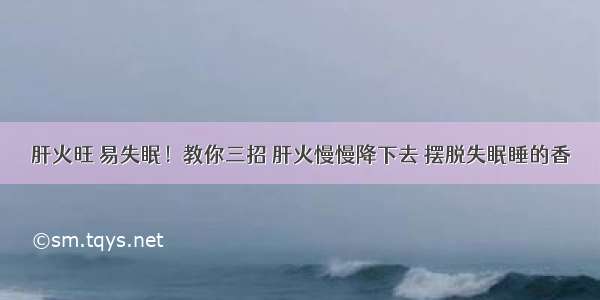 肝火旺 易失眠！教你三招 肝火慢慢降下去 摆脱失眠睡的香

©sm.tqys.net